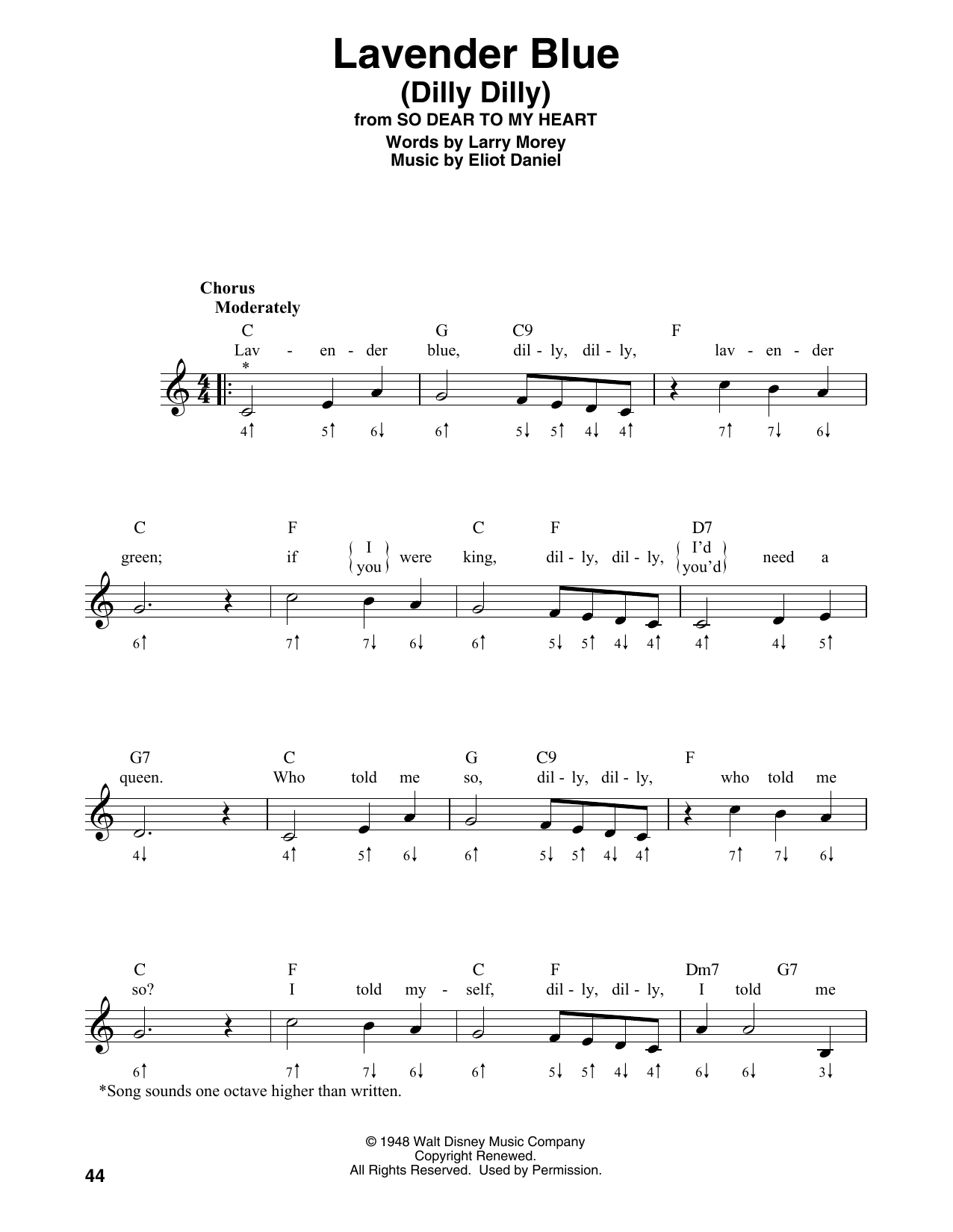 Lavender Blue
(Dilly Dilly)
from SO DEAR TO MY HEART
Words by Larry Morey
Music by Eliot Daniel

Chorus
Moderately

C G C9 F
Lav - en - der blue, dil - ly, dil - ly, lav - en - der
*
4↑ 5↑ 6↓ 6↑ 5↓ 5↑ 4↓ 4↑ 7↑ 7↓ 6↓

C F C F D7
green; if {I / you} were king, dil - ly, dil - ly, {I'd / you'd} need a
6↑ 7↑ 7↓ 6↓ 6↑ 5↓ 5↑ 4↓ 4↑ 4↑ 4↓ 5↑

G7 C G C9 F
queen. Who told me so, dil - ly, dil - ly, who told me
4↓ 4↑ 5↑ 6↓ 6↑ 5↓ 5↑ 4↓ 4↑ 7↑ 7↓ 6↓

C F C F Dm7 G7
so? I told my - self, dil - ly, dil - ly, I told me
6↑ 7↑ 7↓ 6↓ 6↑ 5↓ 5↑ 4↓ 4↑ 6↓ 6↓ 3↓

*Song sounds one octave higher than written.

© 1948 Walt Disney Music Company
Copyright Renewed.
All Rights Reserved. Used by Permission.

44